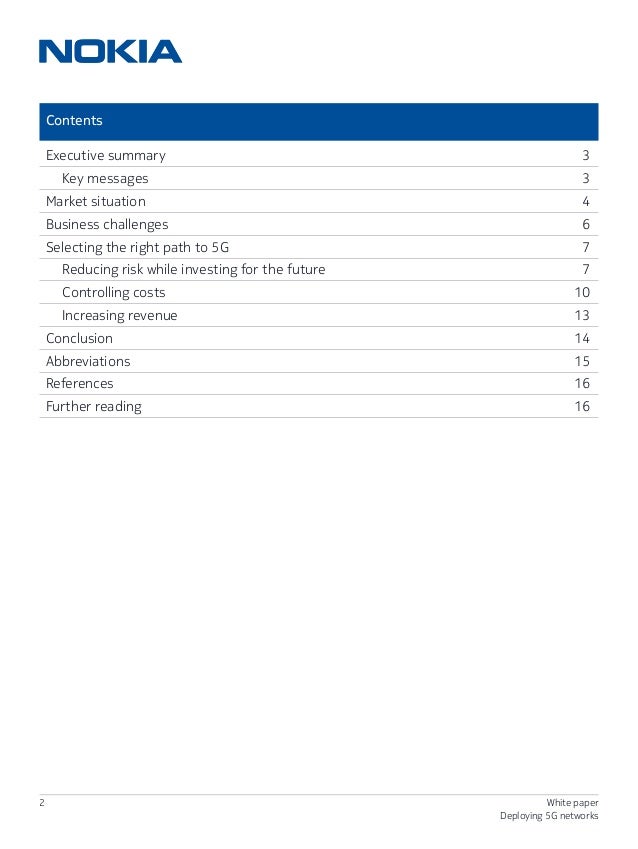 NOKIA

| Contents | |
|---|---|
| Executive summary | 3 |
| Key messages | 3 |
| Market situation | 4 |
| Business challenges | 6 |
| Selecting the right path to 5G | 7 |
| Reducing risk while investing for the future | 7 |
| Controlling costs | 10 |
| Increasing revenue | 13 |
| Conclusion | 14 |
| Abbreviations | 15 |
| References | 16 |
| Further reading | 16 |

2

White paper
Deploying 5G networks